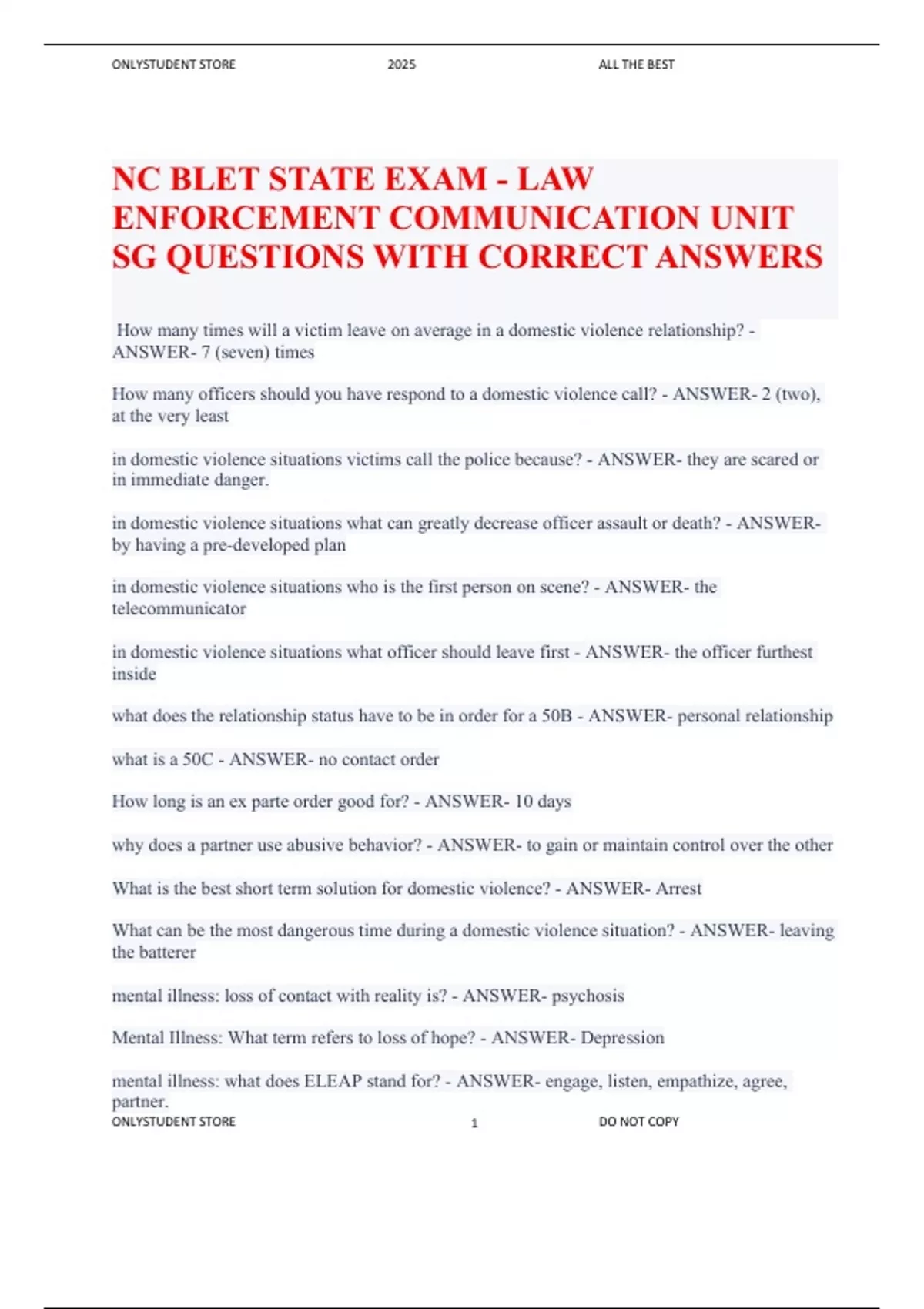 ONLYSTUDENT STORE 2025 ALL THE BEST

NC BLET STATE EXAM - LAW ENFORCEMENT COMMUNICATION UNIT SG QUESTIONS WITH CORRECT ANSWERS

How many times will a victim leave on average in a domestic violence relationship? - ANSWER- 7 (seven) times

How many officers should you have respond to a domestic violence call? - ANSWER- 2 (two), at the very least

in domestic violence situations victims call the police because? - ANSWER- they are scared or in immediate danger.

in domestic violence situations what can greatly decrease officer assault or death? - ANSWER- by having a pre-developed plan

in domestic violence situations who is the first person on scene? - ANSWER- the telecommunicator

in domestic violence situations what officer should leave first - ANSWER- the officer furthest inside

what does the relationship status have to be in order for a 50B - ANSWER- personal relationship

what is a 50C - ANSWER- no contact order

How long is an ex parte order good for? - ANSWER- 10 days

why does a partner use abusive behavior? - ANSWER- to gain or maintain control over the other

What is the best short term solution for domestic violence? - ANSWER- Arrest

What can be the most dangerous time during a domestic violence situation? - ANSWER- leaving the batterer

mental illness: loss of contact with reality is? - ANSWER- psychosis

Mental Illness: What term refers to loss of hope? - ANSWER- Depression

mental illness: what does ELEAP stand for? - ANSWER- engage, listen, empathize, agree, partner.

ONLYSTUDENT STORE 1 DO NOT COPY